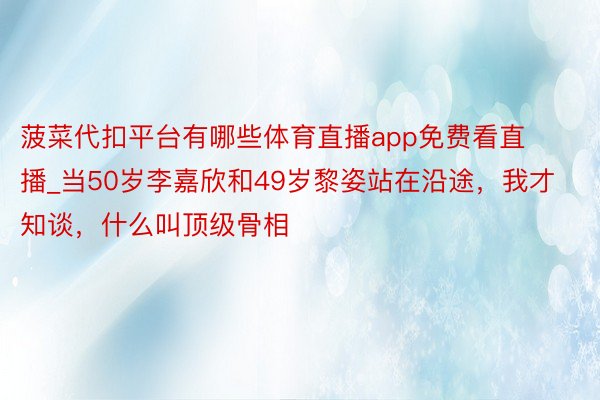 菠菜代扣平台有哪些体育直播app免费看直播_当50岁李嘉欣和49岁黎姿站在沿途，我才知谈，什么叫顶级骨相